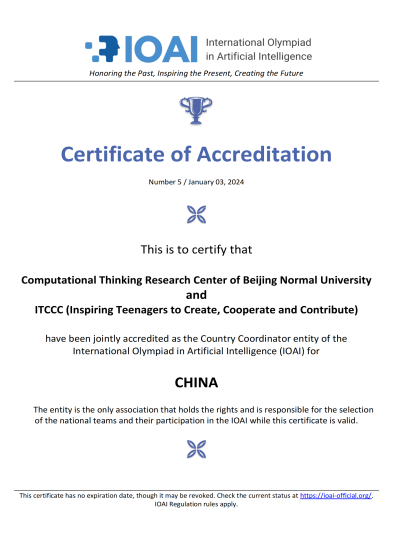 IOAI International Olympiad in Artificial Intelligence

Honoring the Past, Inspiring the Present, Creating the Future

Certificate of Accreditation

Number 5 / January 03, 2024

This is to certify that

Computational Thinking Research Center of Beijing Normal University
and
ITCCC (Inspiring Teenagers to Create, Cooperate and Contribute)

have been jointly accredited as the Country Coordinator entity of the International Olympiad in Artificial Intelligence (IOAI) for

CHINA

The entity is the only association that holds the rights and is responsible for the selection of the national teams and their participation in the IOAI while this certificate is valid.

This certificate has no expiration date, though it may be revoked. Check the current status at https://ioai-official.org/.
IOAI Regulation rules apply.